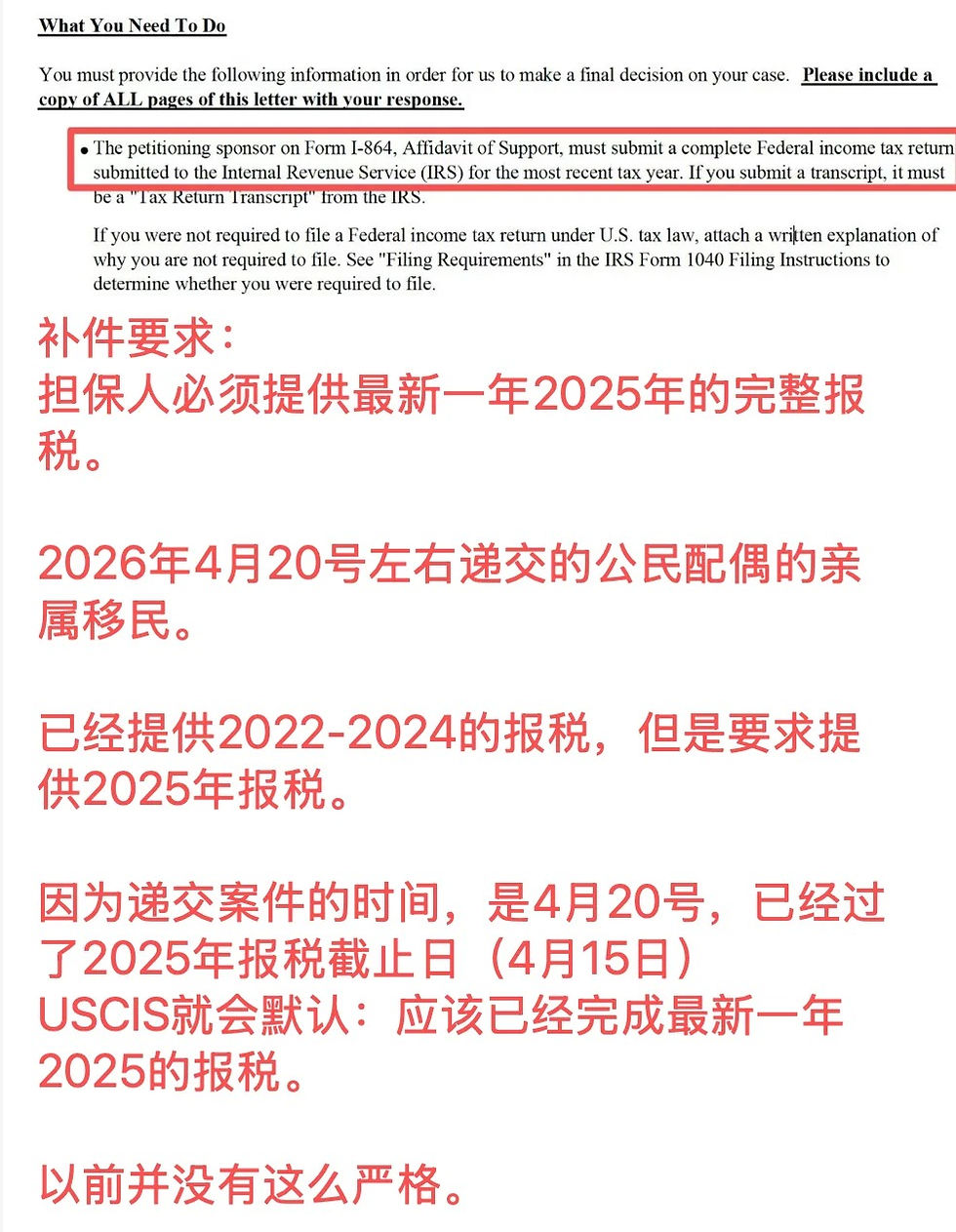 What You Need To Do

You must provide the following information in order for us to make a final decision on your case. Please include a copy of ALL pages of this letter with your response.

• The petitioning sponsor on Form I-864, Affidavit of Support, must submit a complete Federal income tax return submitted to the Internal Revenue Service (IRS) for the most recent tax year. If you submit a transcript, it must be a "Tax Return Transcript" from the IRS.

If you were not required to file a Federal income tax return under U.S. tax law, attach a written explanation of why you are not required to file. See "Filing Requirements" in the IRS Form 1040 Filing Instructions to determine whether you were required to file.

补件要求：
担保人必须提供最新一年2025年的完整报税。

2026年4月20号左右递交的公民配偶的亲属移民。

已经提供2022-2024的报税，但是要求提供2025年报税。

因为递交案件的时间，是4月20号，已经过了2025年报税截止日（4月15日）
USCIS就会默认：应该已经完成最新一年2025的报税。

以前并没有这么严格。